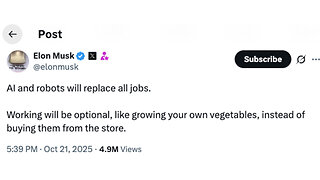 Post

Elon Musk
@elonmusk

Subscribe

AI and robots will replace all jobs.

Working will be optional, like growing your own vegetables, instead of buying them from the store.

5:39 PM · Oct 21, 2025 · 4.9M Views